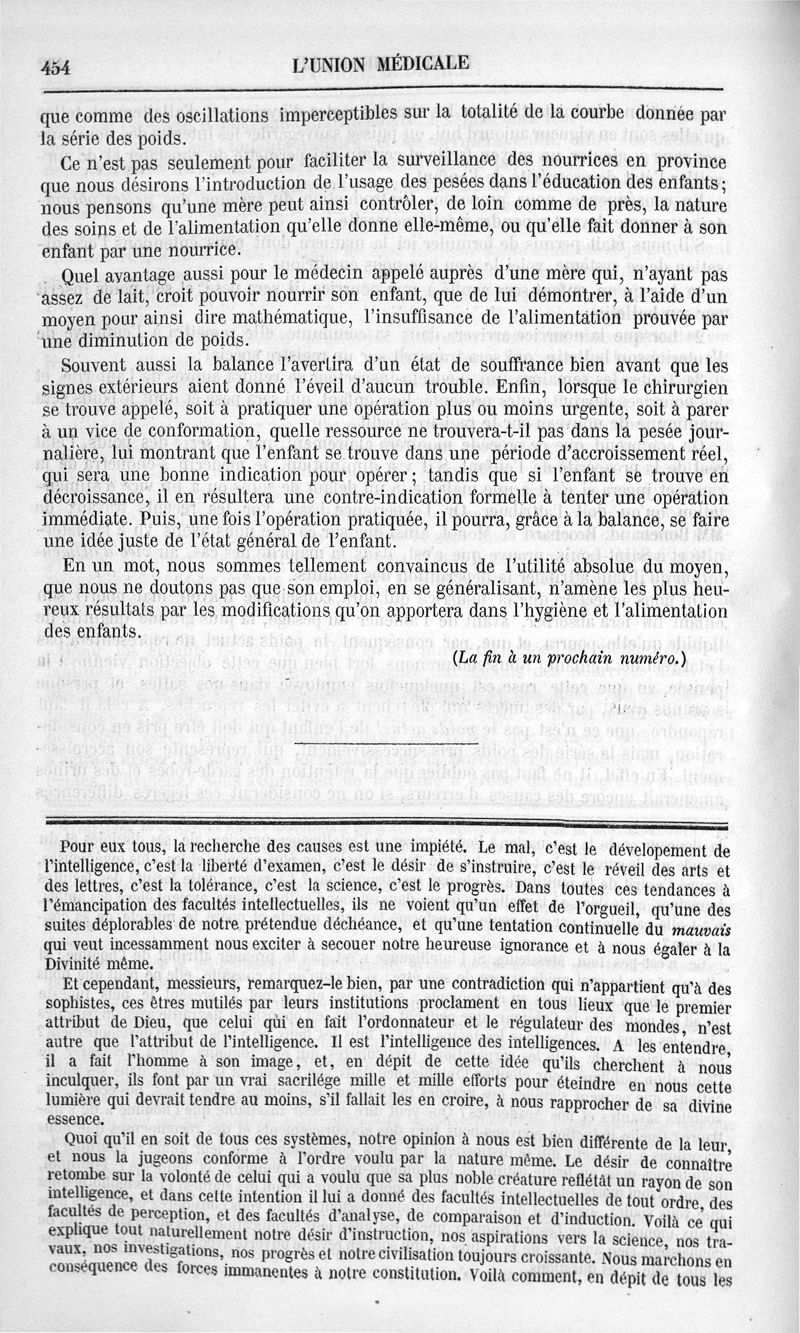 454 L'UNION MÉDICALE

que comme des oscillations imperceptibles sur la totalité de la courbe donnée par la série des poids.

Ce n'est pas seulement pour faciliter la surveillance des nourrices en province que nous désirons l'introduction de l'usage des pesées dans l'éducation des enfants; nous pensons qu'une mère peut ainsi contrôler, de loin comme de près, la nature des soins et de l'alimentation qu'elle donne elle-même, ou qu'elle fait donner à son enfant par une nourrice.

Quel avantage aussi pour le médecin appelé auprès d'une mère qui, n'ayant pas assez de lait, croit pouvoir nourrir son enfant, que de lui démontrer, à l'aide d'un moyen pour ainsi dire mathématique, l'insuffisance de l'alimentation prouvée par une diminution de poids.

Souvent aussi la balance l'avertira d'un état de souffrance bien avant que les signes extérieurs aient donné l'éveil d'aucun trouble. Enfin, lorsque le chirurgien se trouve appelé, soit à pratiquer une opération plus ou moins urgente, soit à parer à un vice de conformation, quelle ressource ne trouvera-t-il pas dans la pesée journalière, lui montrant que l'enfant se trouve dans une période d'accroissement réel, qui sera une bonne indication pour opérer; tandis que si l'enfant se trouve en décroissance, il en résultera une contre-indication formelle à tenter une opération immédiate. Puis, une fois l'opération pratiquée, il pourra, grâce à la balance, se faire une idée juste de l'état général de l'enfant.

En un mot, nous sommes tellement convaincus de l'utilité absolue du moyen, que nous ne doutons pas que son emploi, en se généralisant, n'amène les plus heureux résultats par les modifications qu'on apportera dans l'hygiène et l'alimentation des enfants.

(La fin à un prochain numéro.)

Pour eux tous, la recherche des causes est une impiété. Le mal, c'est le dévelopement de l'intelligence, c'est la liberté d'examen, c'est le désir de s'instruire, c'est le réveil des arts et des lettres, c'est la tolérance, c'est la science, c'est le progrès. Dans toutes ces tendances à l'émancipation des facultés intellectuelles, ils ne voient qu'un effet de l'orgueil, qu'une des suites déplorables de notre prétendue déchéance, et qu'une tentation continuelle du mauvais qui veut incessamment nous exciter à secouer notre heureuse ignorance et à nous égaler à la Divinité même.

Et cependant, messieurs, remarquez-le bien, par une contradiction qui n'appartient qu'à des sophistes, ces êtres mutilés par leurs institutions proclament en tous lieux que le premier attribut de Dieu, que celui qui en fait l'ordonnateur et le régulateur des mondes, n'est autre que l'attribut de l'intelligence. Il est l'intelligence des intelligences. A les entendre, il a fait l'homme à son image, et, en dépit de cette idée qu'ils cherchent à nous inculquer, ils font par un vrai sacrilége mille et mille efforts pour éteindre en nous cette lumière qui devrait tendre au moins, s'il fallait les en croire, à nous rapprocher de sa divine essence.

Quoi qu'il en soit de tous ces systèmes, notre opinion à nous est bien différente de la leur, et nous la jugeons conforme à l'ordre voulu par la nature même. Le désir de connaître retombe sur la volonté de celui qui a voulu que sa plus noble créature reflétât un rayon de son intelligence, et dans cette intention il lui a donné des facultés intellectuelles de tout ordre, des facultés de perception, et des facultés d'analyse, de comparaison et d'induction. Voilà ce qui explique tout naturellement notre désir d'instruction, nos aspirations vers la science, nos travaux, nos investigations, nos progrès et notre civilisation toujours croissante. Nous marchons en conséquence des forces immanentes à notre constitution. Voilà comment, en dépit de tous les